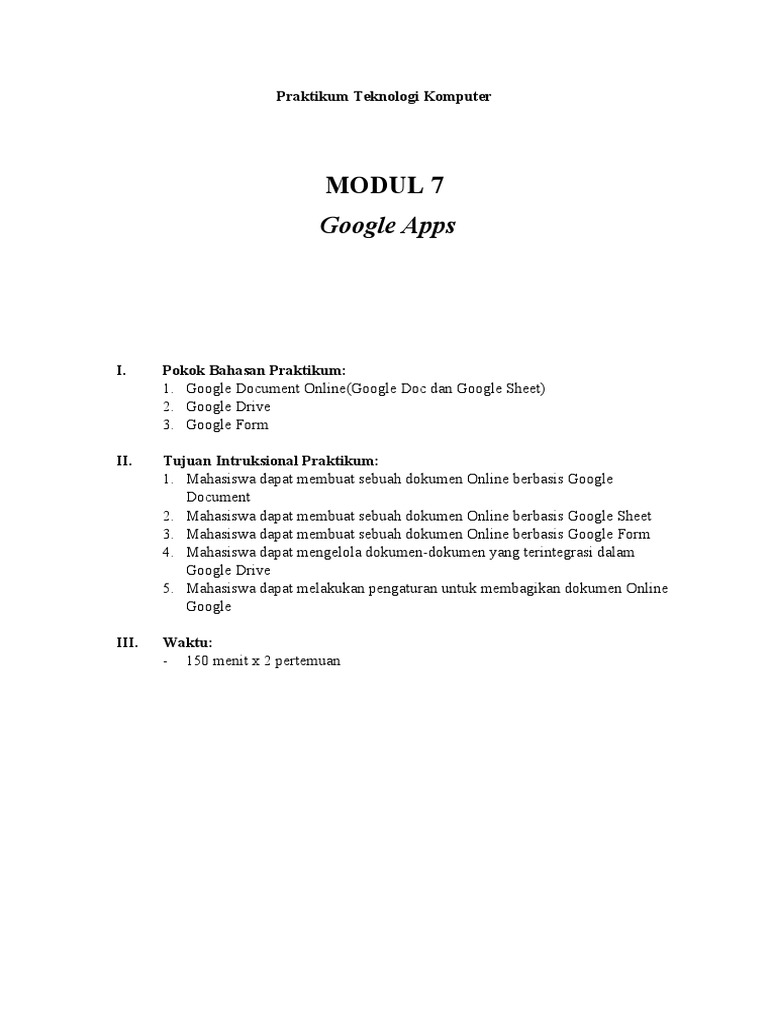 Praktikum Teknologi Komputer

MODUL 7
Google Apps

I. Pokok Bahasan Praktikum:
1. Google Document Online(Google Doc dan Google Sheet)
2. Google Drive
3. Google Form

II. Tujuan Intruksional Praktikum:
1. Mahasiswa dapat membuat sebuah dokumen Online berbasis Google Document
2. Mahasiswa dapat membuat sebuah dokumen Online berbasis Google Sheet
3. Mahasiswa dapat membuat sebuah dokumen Online berbasis Google Form
4. Mahasiswa dapat mengelola dokumen-dokumen yang terintegrasi dalam Google Drive
5. Mahasiswa dapat melakukan pengaturan untuk membagikan dokumen Online Google

III. Waktu:
- 150 menit x 2 pertemuan